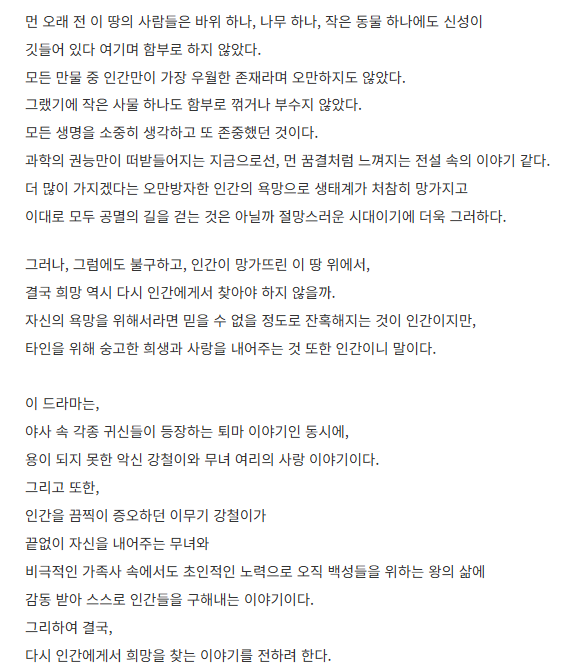 먼 오래 전 이 땅의 사람들은 바위 하나, 나무 하나, 작은 동물 하나에도 신성이 깃들어 있다 여기며 함부로 하지 않았다.
모든 만물 중 인간만이 가장 우월한 존재라며 오만하지도 않았다.
그랬기에 작은 사물 하나도 함부로 꺾거나 부수지 않았다.
모든 생명을 소중히 생각하고 또 존중했던 것이다.
과학의 권능만이 떠받들어지는 지금으로선, 먼 꿈결처럼 느껴지는 전설 속의 이야기 같다.
더 많이 가지겠다는 오만방자한 인간의 욕망으로 생태계가 처참히 망가지고
이대로 모두 공멸의 길을 걷는 것은 아닐까 절망스러운 시대이기에 더욱 그러하다.

그러나, 그럼에도 불구하고, 인간이 망가뜨린 이 땅 위에서,
결국 희망 역시 다시 인간에게서 찾아야 하지 않을까.
자신의 욕망을 위해서라면 믿을 수 없을 정도로 잔혹해지는 것이 인간이지만,
타인을 위해 숭고한 희생과 사랑을 내어주는 것 또한 인간이니 말이다.

이 드라마는,
야사 속 각종 귀신들이 등장하는 퇴마 이야기인 동시에,
용이 되지 못한 악신 강철이와 무녀 여리의 사랑 이야기이다.
그리고 또한,
인간을 끔찍이 증오하던 이무기 강철이가
끝없이 자신을 내어주는 무녀와
비극적인 가족사 속에서도 초인적인 노력으로 오직 백성들을 위하는 왕의 삶에
감동 받아 스스로 인간들을 구해내는 이야기이다.
그리하여 결국,
다시 인간에게서 희망을 찾는 이야기를 전하려 한다.